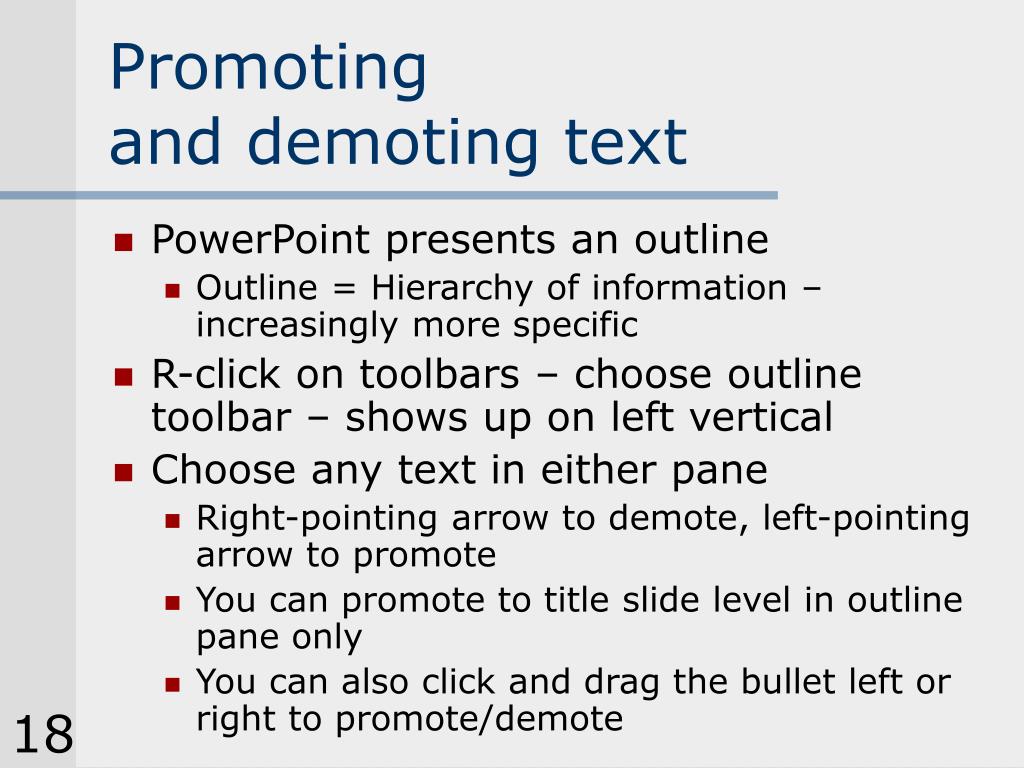 Promoting
and demoting text

- PowerPoint presents an outline
  - Outline = Hierarchy of information – increasingly more specific
- R-click on toolbars – choose outline toolbar – shows up on left vertical
- Choose any text in either pane
  - Right-pointing arrow to demote, left-pointing arrow to promote
  - You can promote to title slide level in outline pane only
  - You can also click and drag the bullet left or right to promote/demote

18